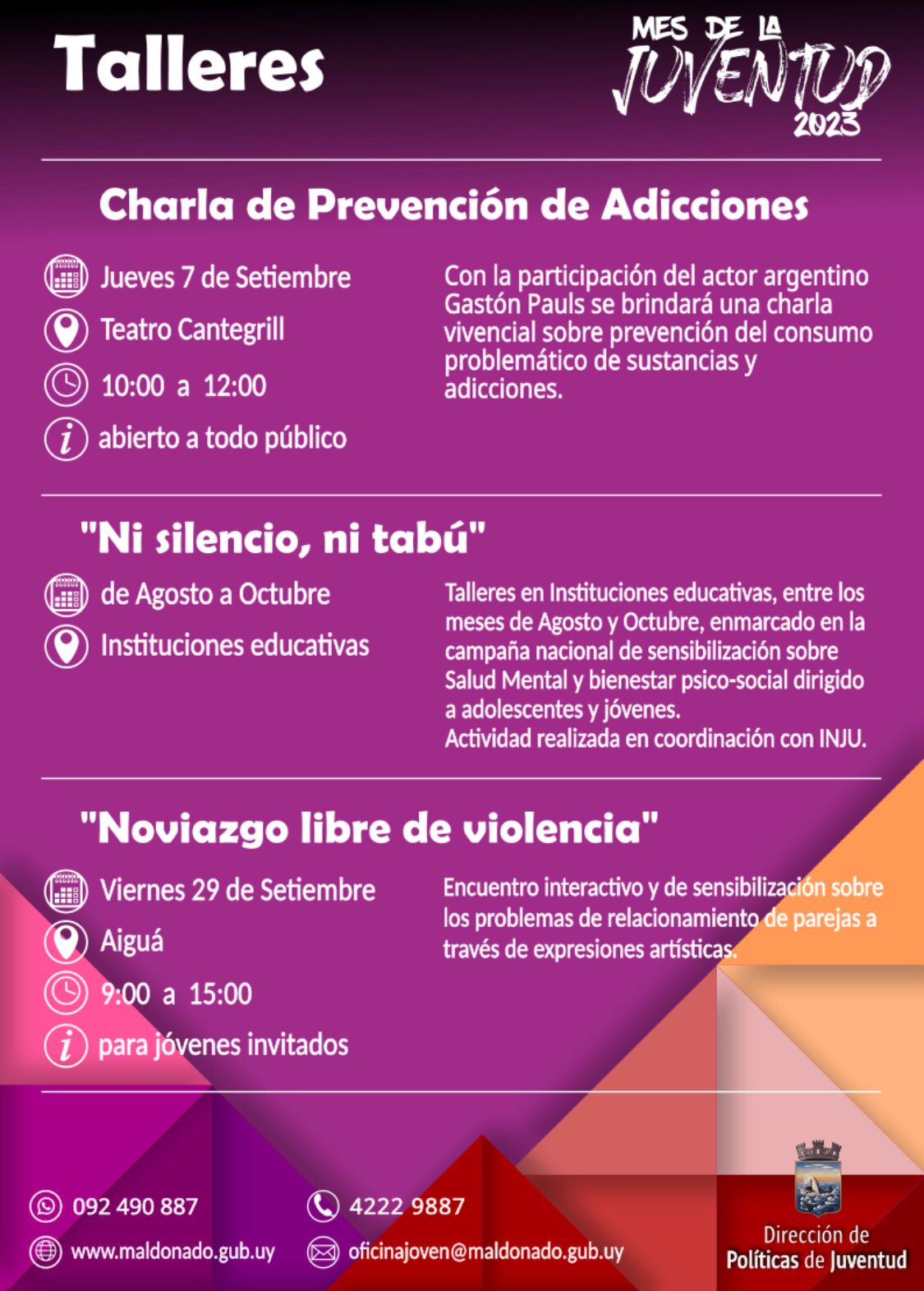 Talleres

MES DE LA JUVENTUD 2023

Charla de Prevención de Adicciones

Jueves 7 de Setiembre

Teatro Cantegrill

10:00 a 12:00

abierto a todo público

Con la participación del actor argentino Gastón Pauls se brindará una charla vivencial sobre prevención del consumo problemático de sustancias y adicciones.

"Ni silencio, ni tabú"

de Agosto a Octubre

Instituciones educativas

Talleres en Instituciones educativas, entre los meses de Agosto y Octubre, enmarcado en la campaña nacional de sensibilización sobre Salud Mental y bienestar psico-social dirigido a adolescentes y jóvenes.
Actividad realizada en coordinación con INJU.

"Noviazgo libre de violencia"

Viernes 29 de Setiembre

Aiguá

9:00 a 15:00

para jóvenes invitados

Encuentro interactivo y de sensibilización sobre los problemas de relacionamiento de parejas a través de expresiones artísticas.

092 490 887

4222 9887

www.maldonado.gub.uy

oficinajoven@maldonado.gub.uy

Dirección de
Políticas de Juventud